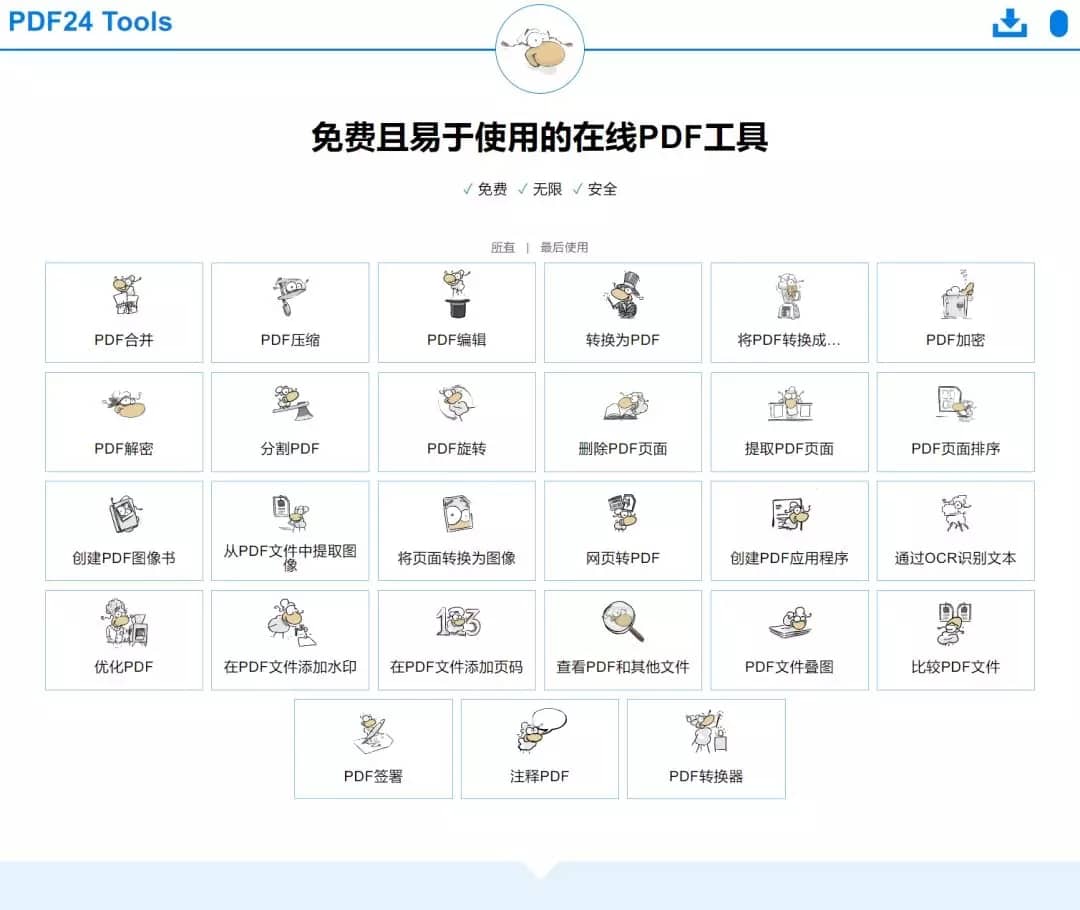 PDF24 Tools

免费且易于使用的在线PDF工具

✓ 免费 ✓ 无限 ✓ 安全

所有 | 最后使用

PDF合并

PDF压缩

PDF编辑

转换为PDF

将PDF转换成...

PDF加密

PDF解密

分割PDF

PDF旋转

删除PDF页面

提取PDF页面

PDF页面排序

创建PDF图像书

从PDF文件中提取图像

将页面转换为图像

网页转PDF

创建PDF应用程序

通过OCR识别文本

优化PDF

在PDF文件添加水印

在PDF文件添加页码

查看PDF和其他文件

PDF文件叠图

比较PDF文件

PDF签署

注释PDF

PDF转换器